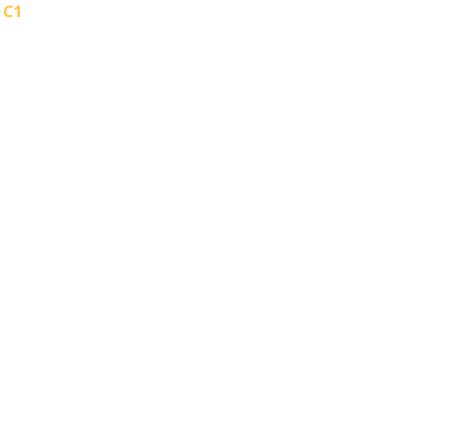 C1